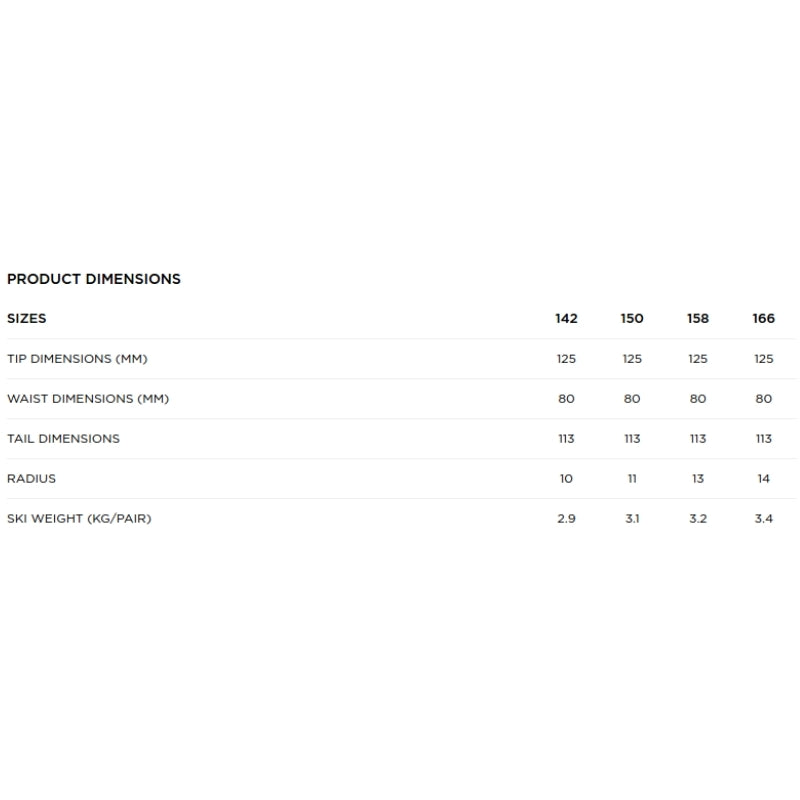 PRODUCT DIMENSIONS

| SIZES | 142 | 150 | 158 | 166 |
|---|---|---|---|---|
| TIP DIMENSIONS (MM) | 125 | 125 | 125 | 125 |
| WAIST DIMENSIONS (MM) | 80 | 80 | 80 | 80 |
| TAIL DIMENSIONS | 113 | 113 | 113 | 113 |
| RADIUS | 10 | 11 | 13 | 14 |
| SKI WEIGHT (KG/PAIR) | 2.9 | 3.1 | 3.2 | 3.4 |